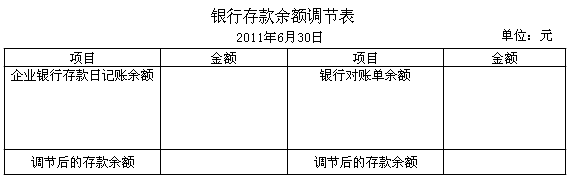 银行存款余额调节表

2011年6月30日

单位：元

| 项目 | 金额 | 项目 | 金额 |
|---|---|---|---|
| 企业银行存款日记账余额 | | 银行对账单余额 | |
| 调节后的存款余额 | | 调节后的存款余额 | |